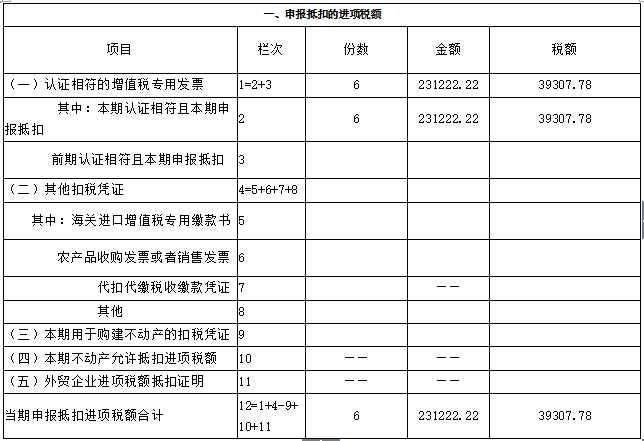 一、申报抵扣的进项税额

| 项目 | 栏次 | 份数 | 金额 | 税额 |
|---|---|---|---|---|
| （一）认证相符的增值税专用发票 | 1=2+3 | 6 | 231222.22 | 39307.78 |
| 其中：本期认证相符且本期申报抵扣 | 2 | 6 | 231222.22 | 39307.78 |
| 前期认证相符且本期申报抵扣 | 3 | | | |
| （二）其他扣税凭证 | 4=5+6+7+8 | | | |
| 其中：海关进口增值税专用缴款书 | 5 | | | |
| 农产品收购发票或者销售发票 | 6 | | | |
| 代扣代缴税收缴款凭证 | 7 | | —— | |
| 其他 | 8 | | | |
| （三）本期用于购建不动产的扣税凭证 | 9 | | | |
| （四）本期不动产允许抵扣进项税额 | 10 | —— | —— | |
| （五）外贸企业进项税额抵扣证明 | 11 | —— | —— | |
| 当期申报抵扣进项税额合计 | 12=1+4-9+10+11 | 6 | 231222.22 | 39307.78 |